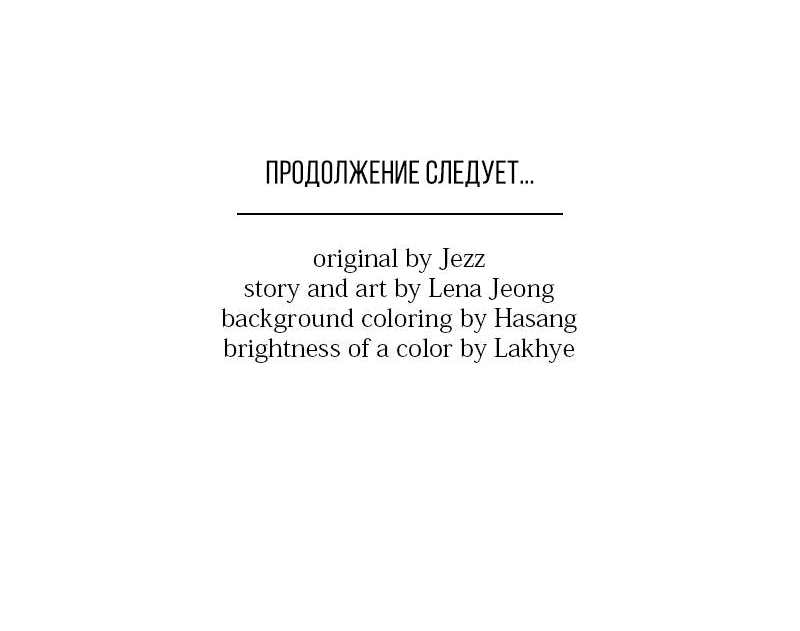 ПРОДОЛЖЕНИЕ СЛЕДУЕТ...

original by Jezz
story and art by Lena Jeong
background coloring by Hasang
brightness of a color by Lakhye